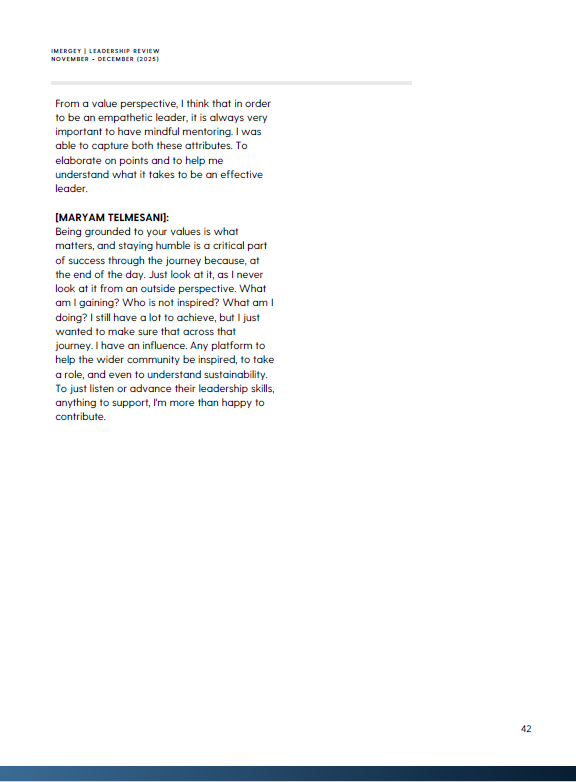 IMERGEY | LEADERSHIP REVIEW
NOVEMBER - DECEMBER (2025)

From a value perspective, I think that in order to be an empathetic leader, it is always very important to have mindful mentoring. I was able to capture both these attributes. To elaborate on points and to help me understand what it takes to be an effective leader.

[MARYAM TELMESANI]:
Being grounded to your values is what matters, and staying humble is a critical part of success through the journey because, at the end of the day. Just look at it, as I never look at it from an outside perspective. What am I gaining? Who is not inspired? What am I doing? I still have a lot to achieve, but I just wanted to make sure that across that journey. I have an influence. Any platform to help the wider community be inspired, to take a role, and even to understand sustainability. To just listen or advance their leadership skills, anything to support, I'm more than happy to contribute.

42